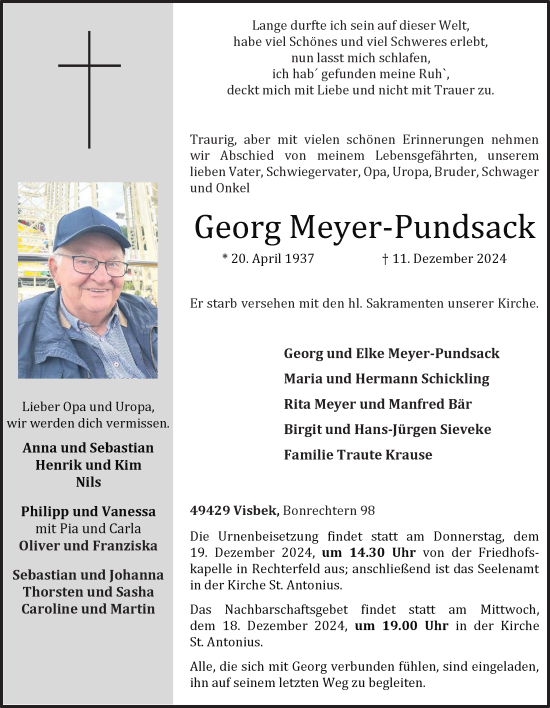 Lieber Opa und Uropa,
wir werden dich vermissen.

Anna und Sebastian
Henrik und Kim
Nils

Philipp und Vanessa
mit Pia und Carla
Oliver und Franziska

Sebastian und Johanna
Thorsten und Sasha
Caroline und Martin

Lange durfte ich sein auf dieser Welt,
habe viel Schönes und viel Schweres erlebt,
nun lasst mich schlafen,
ich hab´ gefunden meine Ruh`,
deckt mich mit Liebe und nicht mit Trauer zu.

Traurig, aber mit vielen schönen Erinnerungen nehmen wir Abschied von meinem Lebensgefährten, unserem lieben Vater, Schwiegervater, Opa, Uropa, Bruder, Schwager und Onkel

Georg Meyer-Pundsack

* 20. April 1937 † 11. Dezember 2024

Er starb versehen mit den hl. Sakramenten unserer Kirche.

Georg und Elke Meyer-Pundsack
Maria und Hermann Schickling
Rita Meyer und Manfred Bär
Birgit und Hans-Jürgen Sieveke
Familie Traute Krause

49429 Visbek, Bonrechtern 98

Die Urnenbeisetzung findet statt am Donnerstag, dem 19. Dezember 2024, um 14.30 Uhr von der Friedhofskapelle in Rechterfeld aus; anschließend ist das Seelenamt in der Kirche St. Antonius.

Das Nachbarschaftsgebet findet statt am Mittwoch, dem 18. Dezember 2024, um 19.00 Uhr in der Kirche St. Antonius.

Alle, die sich mit Georg verbunden fühlen, sind eingeladen, ihn auf seinem letzten Weg zu begleiten.